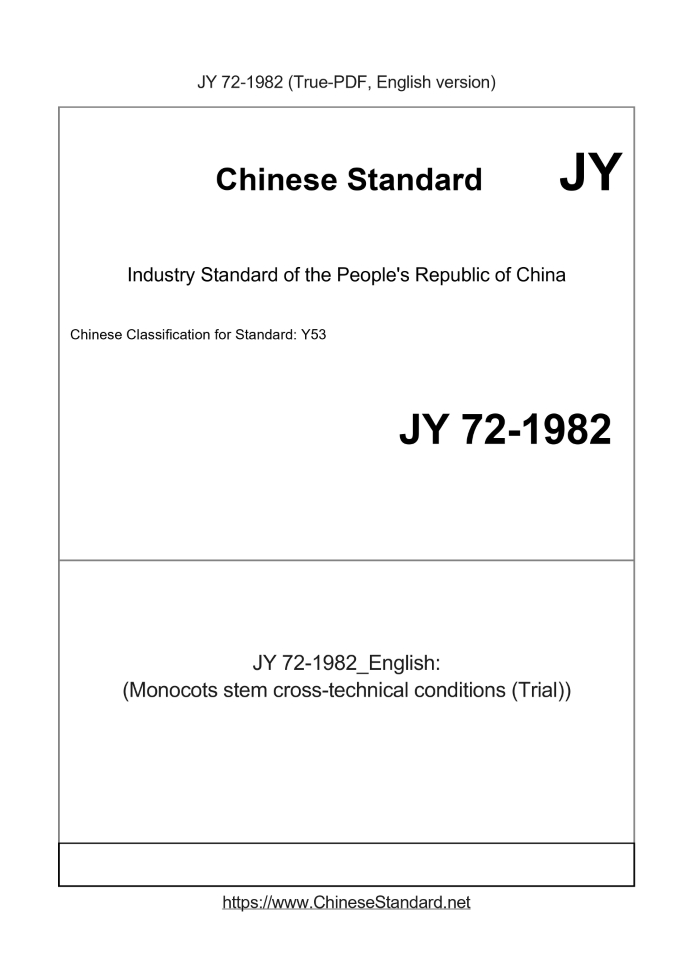 JY 72-1982 (True-PDF, English version)

Chinese Standard JY

Industry Standard of the People's Republic of China

Chinese Classification for Standard: Y53

JY 72-1982

JY 72-1982_English:
(Monocots stem cross-technical conditions (Trial))

https://www.ChineseStandard.net